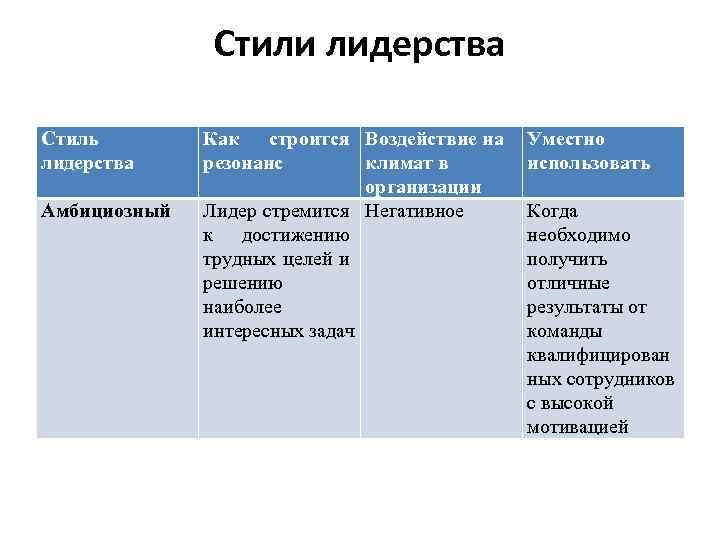 Стили лидерства

| Стиль лидерства | Как строится резонанс | Воздействие на климат в организации | Уместно использовать |
|---|---|---|---|
| Амбициозный | Лидер стремится к достижению трудных целей и решению наиболее интересных задач | Негативное | Когда необходимо получить отличные результаты от команды квалифицированных сотрудников с высокой мотивацией |